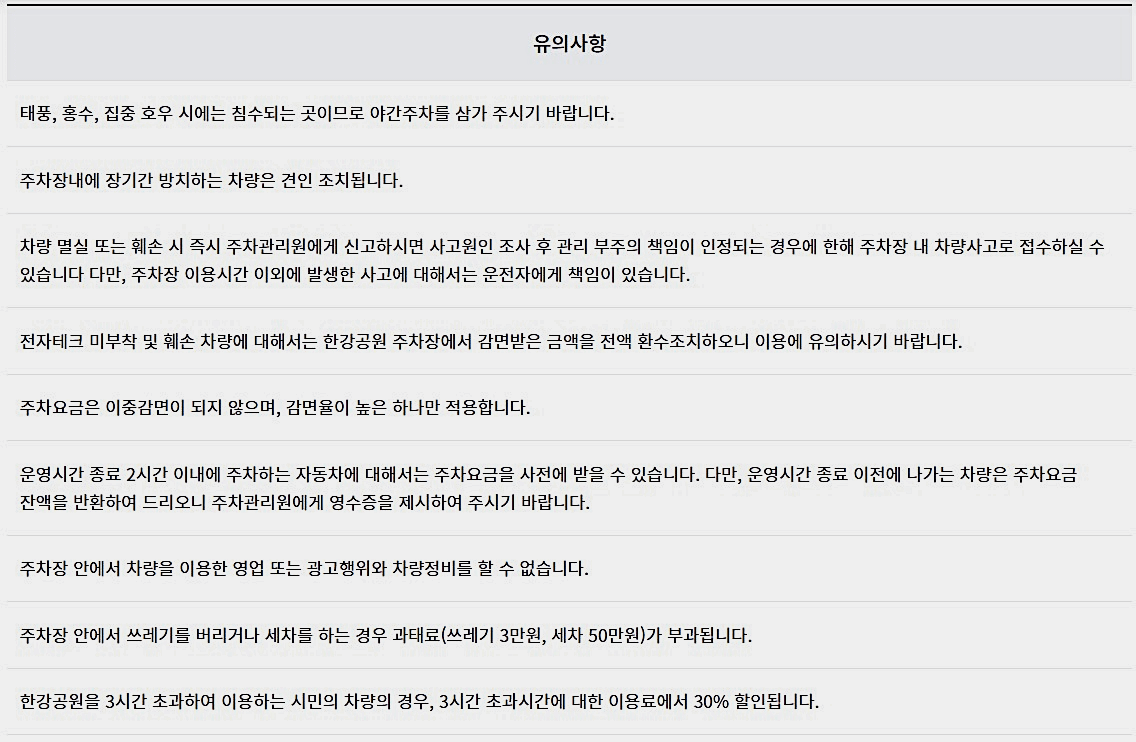 | 유의사항 |
|---|
| 태풍, 홍수, 집중 호우 시에는 침수되는 곳이므로 야간주차를 삼가 주시기 바랍니다. |
| 주차장내에 장기간 방치하는 차량은 견인 조치됩니다. |
| 차량 멸실 또는 훼손 시 즉시 주차관리원에게 신고하시면 사고원인 조사 후 관리 부주의 책임이 인정되는 경우에 한해 주차장 내 차량사고로 접수하실 수 있습니다 다만, 주차장 이용시간 이외에 발생한 사고에 대해서는 운전자에게 책임이 있습니다. |
| 전자테크 미부착 및 훼손 차량에 대해서는 한강공원 주차장에서 감면받은 금액을 전액 환수조치하오니 이용에 유의하시기 바랍니다. |
| 주차요금은 이중감면이 되지 않으며, 감면율이 높은 하나만 적용합니다. |
| 운영시간 종료 2시간 이내에 주차하는 자동차에 대해서는 주차요금을 사전에 받을 수 있습니다. 다만, 운영시간 종료 이전에 나가는 차량은 주차요금 잔액을 반환하여 드리오니 주차관리원에게 영수증을 제시하여 주시기 바랍니다. |
| 주차장 안에서 차량을 이용한 영업 또는 광고행위와 차량정비를 할 수 없습니다. |
| 주차장 안에서 쓰레기를 버리거나 세차를 하는 경우 과태료(쓰레기 3만원, 세차 50만원)가 부과됩니다. |
| 한강공원을 3시간 초과하여 이용하는 시민의 차량의 경우, 3시간 초과시간에 대한 이용료에서 30% 할인됩니다. |